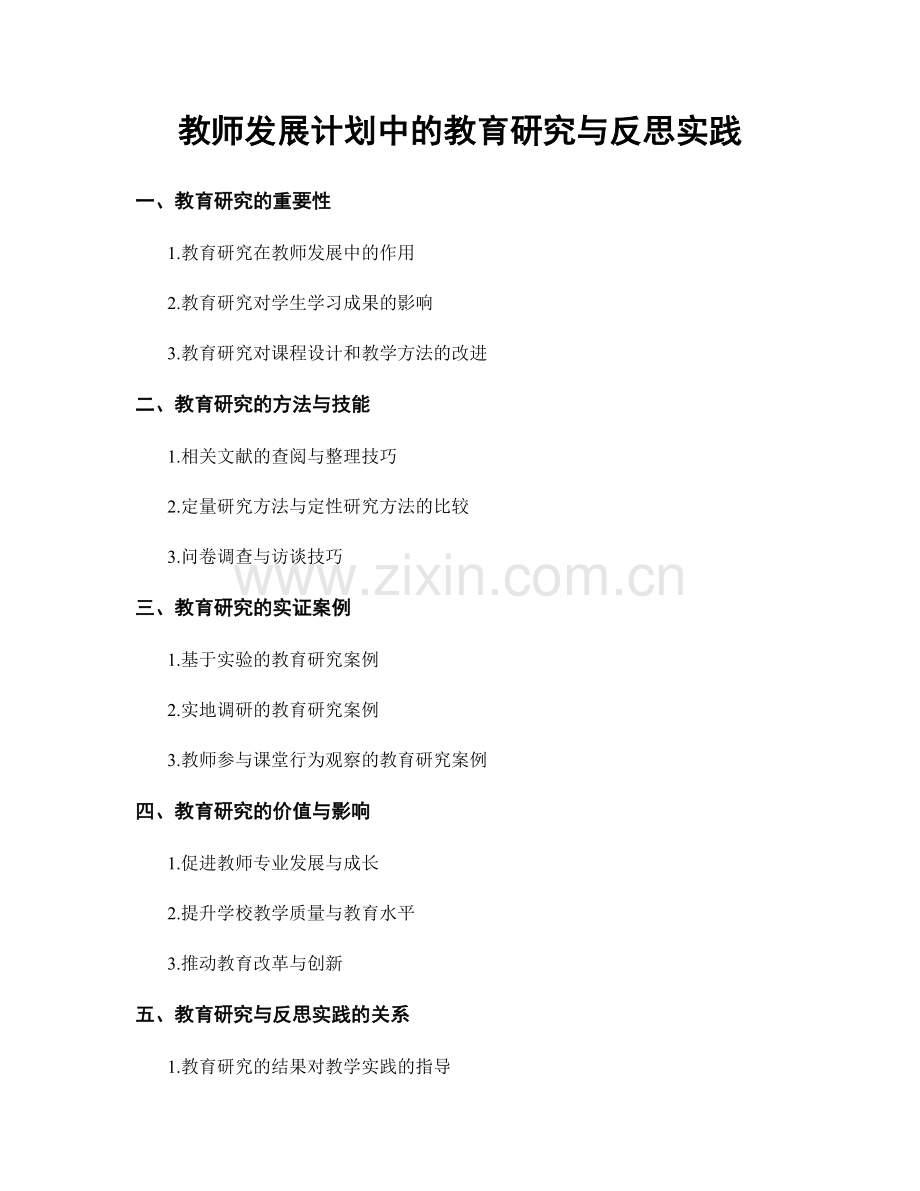 教师发展计划中的教育研究与反思实践

一、教育研究的重要性

1.教育研究在教师发展中的作用

2.教育研究对学生学习成果的影响

3.教育研究对课程设计和教学方法的改进

二、教育研究的方法与技能

1.相关文献的查阅与整理技巧

2.定量研究方法与定性研究方法的比较

3.问卷调查与访谈技巧

www.zixin.com.cn

三、教育研究的实证案例

1.基于实验的教育研究案例

2.实地调研的教育研究案例

3.教师参与课堂行为观察的教育研究案例

四、教育研究的价值与影响

1.促进教师专业发展与成长

2.提升学校教学质量与教育水平

3.推动教育改革与创新

五、教育研究与反思实践的关系

1.教育研究的结果对教学实践的指导